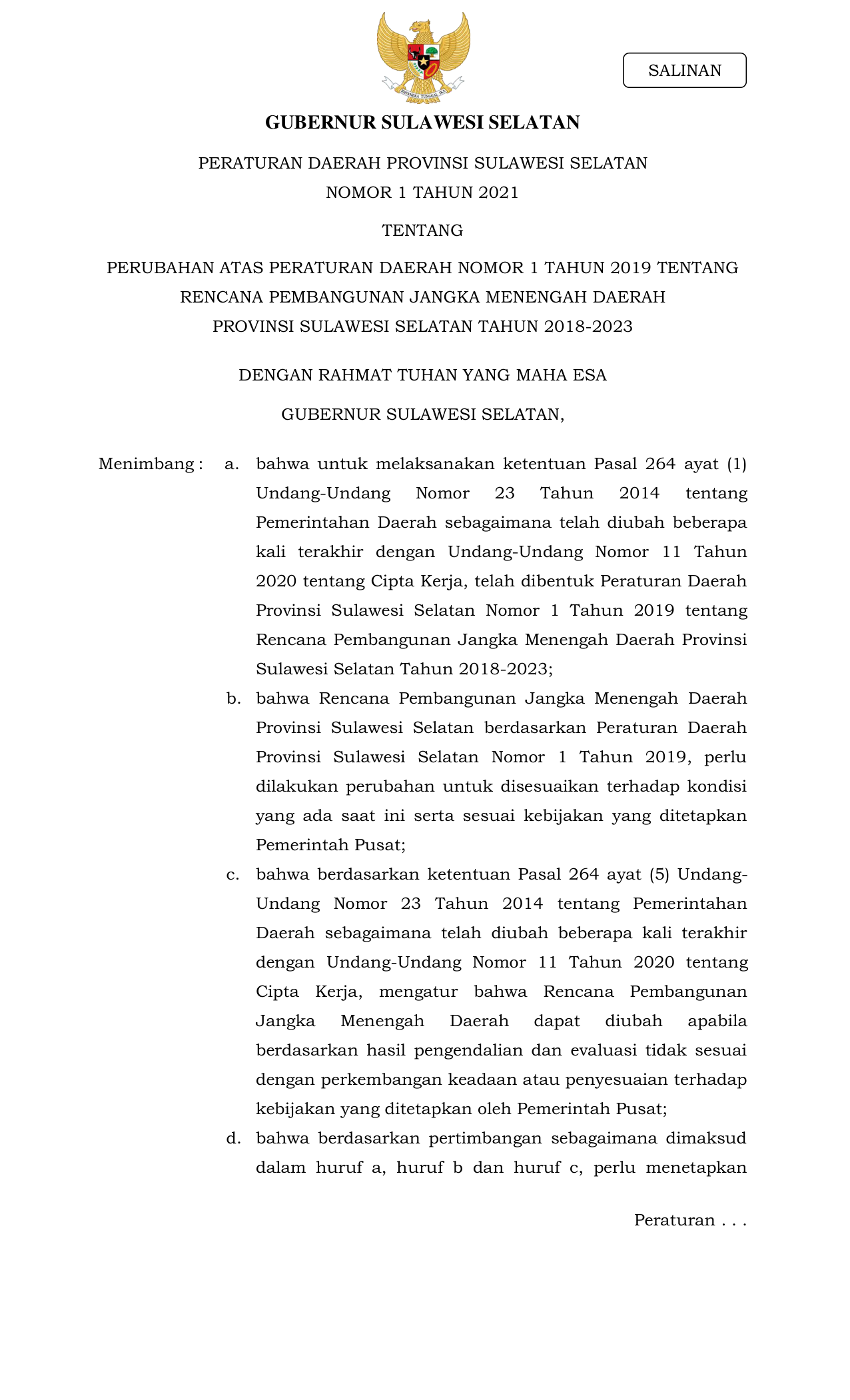 BHINNEKA TUNGGAL IKA

SALINAN

GUBERNUR SULAWESI SELATAN

PERATURAN DAERAH PROVINSI SULAWESI SELATAN
NOMOR 1 TAHUN 2021

TENTANG

PERUBAHAN ATAS PERATURAN DAERAH NOMOR 1 TAHUN 2019 TENTANG RENCANA PEMBANGUNAN JANGKA MENENGAH DAERAH PROVINSI SULAWESI SELATAN TAHUN 2018-2023

DENGAN RAHMAT TUHAN YANG MAHA ESA

GUBERNUR SULAWESI SELATAN,

Menimbang : a. bahwa untuk melaksanakan ketentuan Pasal 264 ayat (1) Undang-Undang Nomor 23 Tahun 2014 tentang Pemerintahan Daerah sebagaimana telah diubah beberapa kali terakhir dengan Undang-Undang Nomor 11 Tahun 2020 tentang Cipta Kerja, telah dibentuk Peraturan Daerah Provinsi Sulawesi Selatan Nomor 1 Tahun 2019 tentang Rencana Pembangunan Jangka Menengah Daerah Provinsi Sulawesi Selatan Tahun 2018-2023;

b. bahwa Rencana Pembangunan Jangka Menengah Daerah Provinsi Sulawesi Selatan berdasarkan Peraturan Daerah Provinsi Sulawesi Selatan Nomor 1 Tahun 2019, perlu dilakukan perubahan untuk disesuaikan terhadap kondisi yang ada saat ini serta sesuai kebijakan yang ditetapkan Pemerintah Pusat;

c. bahwa berdasarkan ketentuan Pasal 264 ayat (5) Undang-Undang Nomor 23 Tahun 2014 tentang Pemerintahan Daerah sebagaimana telah diubah beberapa kali terakhir dengan Undang-Undang Nomor 11 Tahun 2020 tentang Cipta Kerja, mengatur bahwa Rencana Pembangunan Jangka Menengah Daerah dapat diubah apabila berdasarkan hasil pengendalian dan evaluasi tidak sesuai dengan perkembangan keadaan atau penyesuaian terhadap kebijakan yang ditetapkan oleh Pemerintah Pusat;

d. bahwa berdasarkan pertimbangan sebagaimana dimaksud dalam huruf a, huruf b dan huruf c, perlu menetapkan

Peraturan . . .